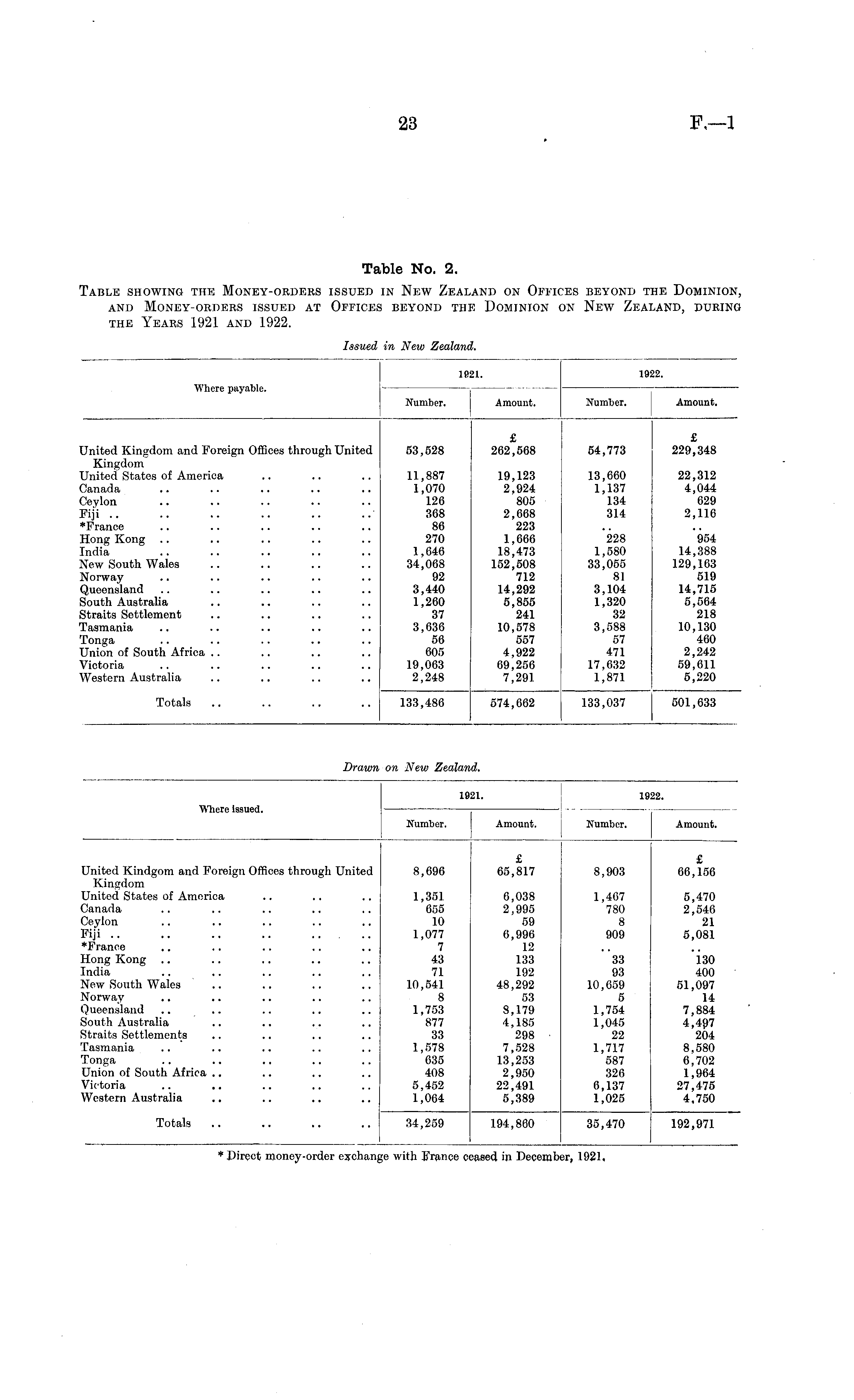 23

F.—1

Table No. 2.

TABLE SHOWING THE MONEY-ORDERS ISSUED IN NEW ZEALAND ON OFFICES BEYOND THE DOMINION, AND MONEY-ORDERS ISSUED AT OFFICES BEYOND THE DOMINION ON NEW ZEALAND, DURING THE YEARS 1921 AND 1922.

Issued in New Zealand.

| Where payable. | 1921. Number. | 1921. Amount. | 1922. Number. | 1922. Amount. |
|---|---|---|---|---|
| | | £ | | £ |
| United Kingdom and Foreign Offices through United Kingdom | 53,528 | 262,568 | 54,773 | 229,348 |
| United States of America .. .. .. | 11,887 | 19,123 | 13,660 | 22,312 |
| Canada .. .. .. .. .. | 1,070 | 2,924 | 1,137 | 4,044 |
| Ceylon .. .. .. .. .. | 126 | 805 | 134 | 629 |
| Fiji .. .. .. .. .. .. | 368 | 2,668 | 314 | 2,116 |
| *France .. .. .. .. .. | 86 | 223 | .. | .. |
| Hong Kong .. .. .. .. .. | 270 | 1,666 | 228 | 954 |
| India .. .. .. .. .. | 1,646 | 18,473 | 1,580 | 14,388 |
| New South Wales .. .. .. .. | 34,068 | 152,508 | 33,055 | 129,163 |
| Norway .. .. .. .. .. | 92 | 712 | 81 | 519 |
| Queensland .. .. .. .. .. | 3,440 | 14,292 | 3,104 | 14,715 |
| South Australia .. .. .. .. | 1,260 | 5,855 | 1,320 | 5,564 |
| Straits Settlement .. .. .. .. | 37 | 241 | 32 | 218 |
| Tasmania .. .. .. .. .. | 3,636 | 10,578 | 3,588 | 10,130 |
| Tonga .. .. .. .. .. | 56 | 557 | 57 | 460 |
| Union of South Africa .. .. .. .. | 605 | 4,922 | 471 | 2,242 |
| Victoria .. .. .. .. .. | 19,063 | 69,256 | 17,632 | 59,611 |
| Western Australia .. .. .. .. | 2,248 | 7,291 | 1,871 | 5,220 |
| Totals .. .. .. .. | 133,486 | 574,662 | 133,037 | 501,633 |

Drawn on New Zealand.

| Where issued. | 1921. Number. | 1921. Amount. | 1922. Number. | 1922. Amount. |
|---|---|---|---|---|
| | | £ | | £ |
| United Kindgom and Foreign Offices through United Kingdom | 8,696 | 65,817 | 8,903 | 66,156 |
| United States of America .. .. .. | 1,351 | 6,038 | 1,467 | 5,470 |
| Canada .. .. .. .. .. | 655 | 2,995 | 780 | 2,546 |
| Ceylon .. .. .. .. .. | 10 | 59 | 8 | 21 |
| Fiji .. .. .. .. .. .. | 1,077 | 6,996 | 909 | 5,081 |
| *France .. .. .. .. .. | 7 | 12 | .. | .. |
| Hong Kong .. .. .. .. .. | 43 | 133 | 33 | 130 |
| India .. .. .. .. .. | 71 | 192 | 93 | 400 |
| New South Wales .. .. .. .. | 10,541 | 48,292 | 10,659 | 51,097 |
| Norway .. .. .. .. .. | 8 | 53 | 5 | 14 |
| Queensland .. .. .. .. .. | 1,753 | 8,179 | 1,754 | 7,884 |
| South Australia .. .. .. .. | 877 | 4,185 | 1,045 | 4,497 |
| Straits Settlements .. .. .. .. | 33 | 298 | 22 | 204 |
| Tasmania .. .. .. .. .. | 1,578 | 7,528 | 1,717 | 8,580 |
| Tonga .. .. .. .. .. | 635 | 13,253 | 587 | 6,702 |
| Union of South Africa .. .. .. .. | 408 | 2,950 | 326 | 1,964 |
| Victoria .. .. .. .. .. | 5,452 | 22,491 | 6,137 | 27,475 |
| Western Australia .. .. .. .. | 1,064 | 5,389 | 1,025 | 4,750 |
| Totals .. .. .. .. | 34,259 | 194,860 | 35,470 | 192,971 |

* Direct money-order exchange with France ceased in December, 1921.